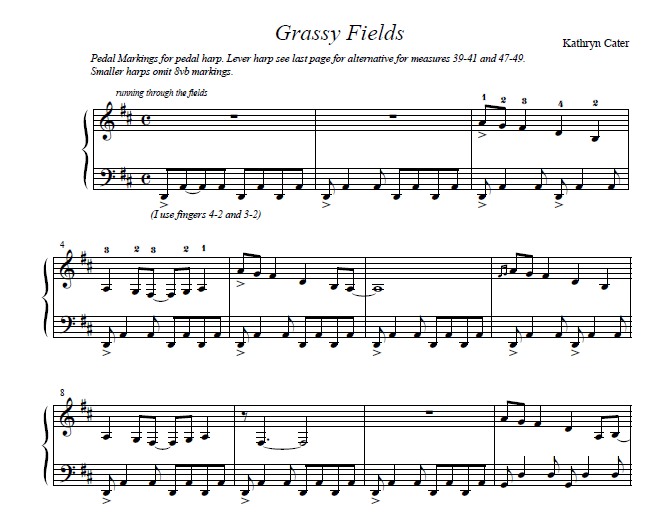 Grassy Fields

Kathryn Cater

Pedal Markings for pedal harp. Lever harp see last page for alternative for measures 39-41 and 47-49. Smaller harps omit 8vb markings.

running through the fields

1 2 3 4 2

(I use fingers 4-2 and 3-2)

4

3 2 3 2 1

8